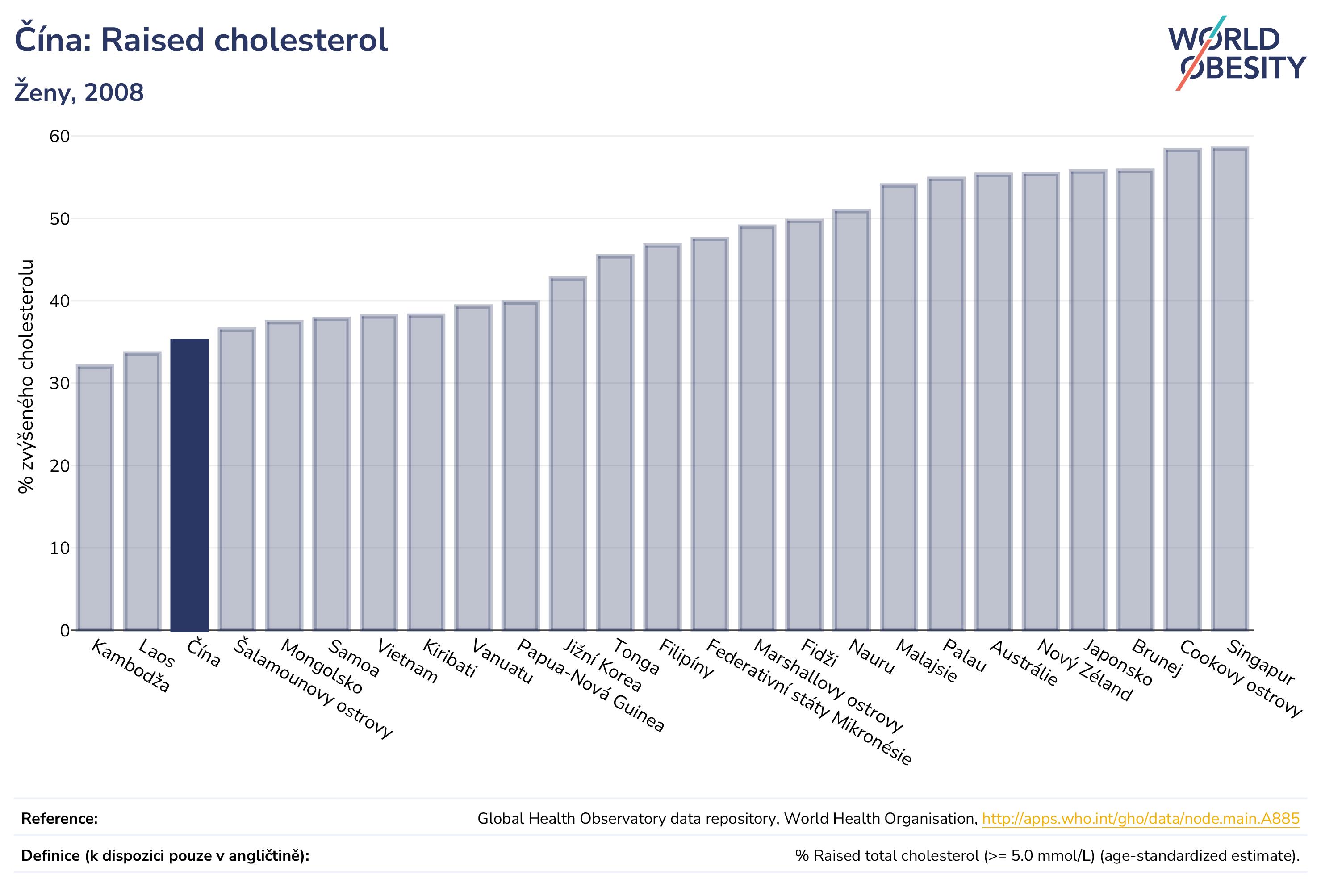 Čína: Raised cholesterol

Ženy, 2008

WORLD OBESITY

% zvýšeného cholesterolu

60
50
40
30
20
10
0

Kambodža
Laos
Čína
Šalamounovy ostrovy
Mongolsko
Samoa
Vietnam
Kiribati
Vanuatu
Papua-Nová Guinea
Jižní Korea
Tonga
Filipíny
Federativní státy Mikronésie
Marshallovy ostrovy
Fidži
Nauru
Malajsie
Palau
Austrálie
Nový Zéland
Japonsko
Brunej
Cookovy ostrovy
Singapur

Reference: Global Health Observatory data repository, World Health Organisation, http://apps.who.int/gho/data/node.main.A885

Definice (k dispozici pouze v angličtině): % Raised total cholesterol (>= 5.0 mmol/L) (age-standardized estimate).